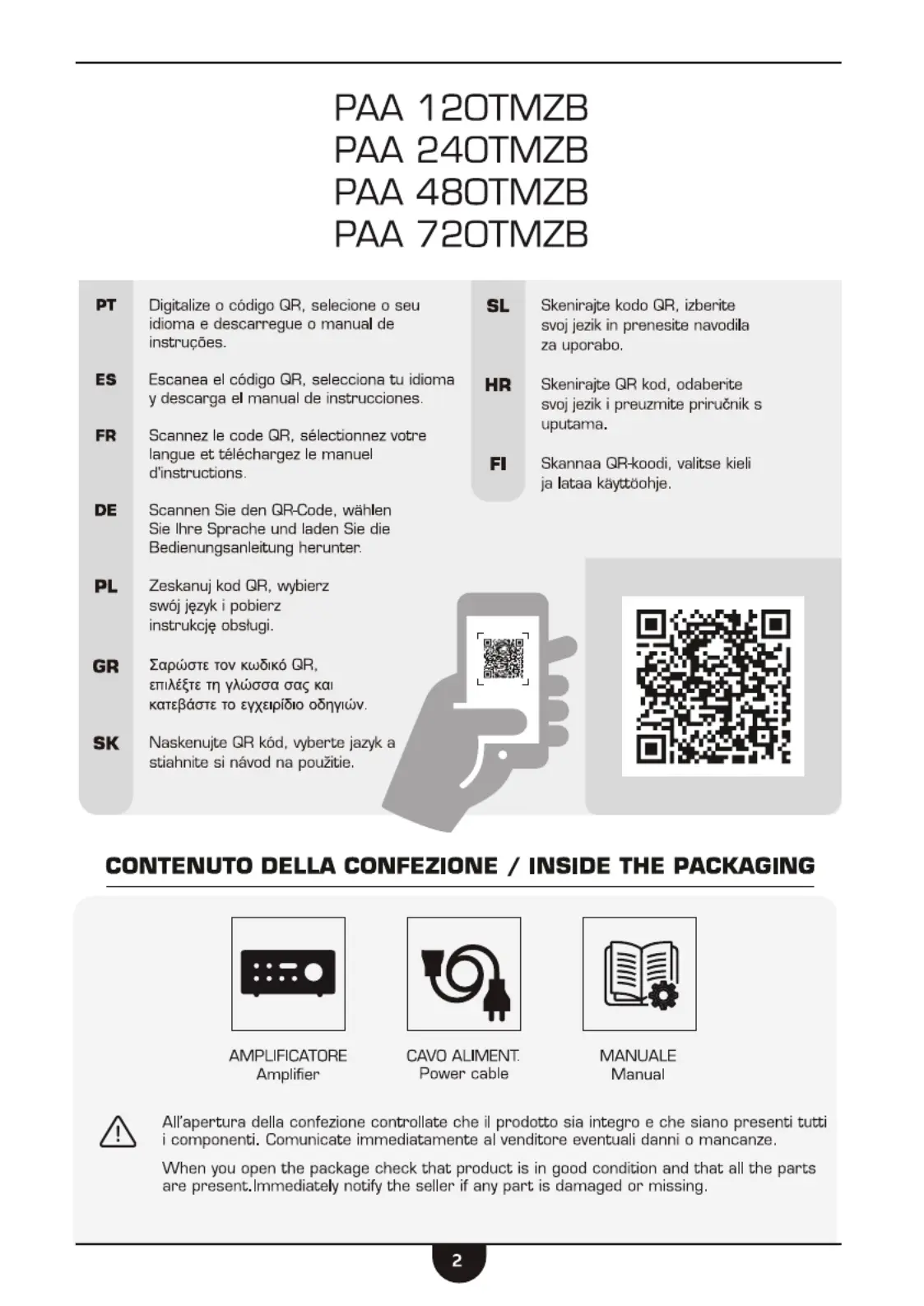 PAA 120TMZB
PAA 240TMZB
PAA 480TMZB
PAA 720TMZB

PT Digitalize o código QR, selecione o seu idioma e descarregue o manual de instruções.

ES Escanea el código QR, selecciona tu idioma y descarga el manual de instrucciones.

FR Scannez le code QR, sélectionnez votre langue et téléchargez le manuel d'instructions.

DE Scannen Sie den QR-Code, wählen Sie Ihre Sprache und laden Sie die Bedienungsanleitung herunter.

PL Zeskanuj kod QR, wybierz swój język i pobierz instrukcję obsługi.

GR Σαρώστε τον κωδικό QR, επιλέξτε τη γλώσσα σας και κατεβάστε το εγχειρίδιο οδηγιών.

SK Naskenujte QR kód, vyberte jazyk a stiahnite si návod na použitie.

SL Skenirajte kodo QR, izberite svoj jezik in prenesite navodila za uporabo.

HR Skenirajte QR kod, odaberite svoj jezik i preuzmite priručnik s uputama.

FI Skannaa QR-koodi, valitse kieli ja lataa käyttöohje.

CONTENUTO DELLA CONFEZIONE / INSIDE THE PACKAGING

AMPLIFICATORE
Amplifier

CAVO ALIMENT.
Power cable

MANUALE
Manual

All'apertura della confezione controllate che il prodotto sia integro e che siano presenti tutti i componenti. Comunicate immediatamente al venditore eventuali danni o mancanze.

When you open the package check that product is in good condition and that all the parts are present.Immediately notify the seller if any part is damaged or missing.

2